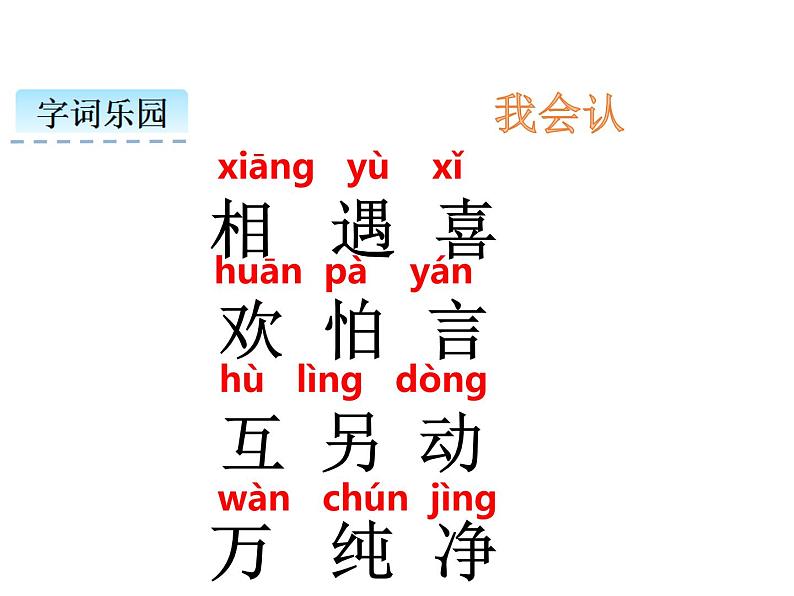 字词乐园

我会认

xiāng yù xǐ
相 遇 喜

huān pà yán
欢 怕 言

hù lìng dòng
互 另 动

wàn chún jìng
万 纯 净